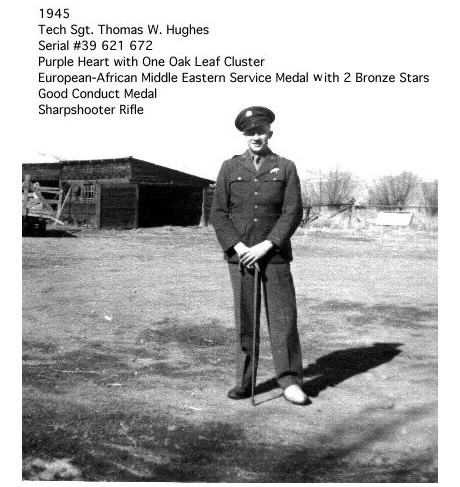 1945
Tech Sgt. Thomas W. Hughes
Serial #39 621 672
Purple Heart with One Oak Leaf Cluster
European-African Middle Eastern Service Medal with 2 Bronze Stars
Good Conduct Medal
Sharpshooter Rifle